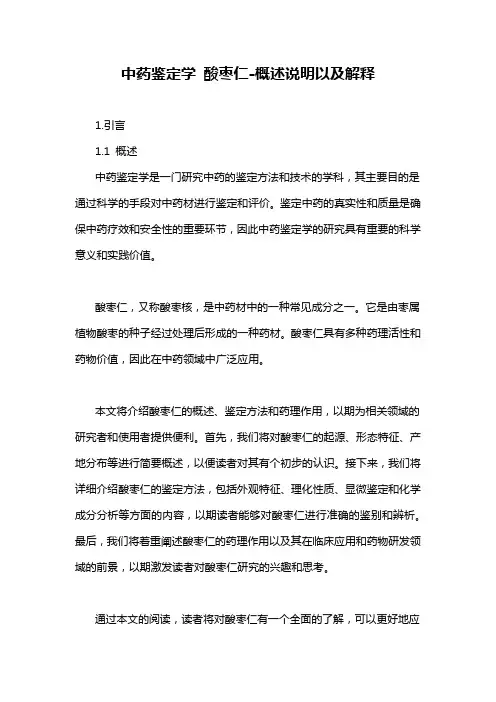 中药鉴定学 酸枣仁-概述说明以及解释

1.引言

1.1 概述

中药鉴定学是一门研究中药的鉴定方法和技术的学科，其主要目的是通过科学的手段对中药材进行鉴定和评价。鉴定中药的真实性和质量是确保中药疗效和安全性的重要环节，因此中药鉴定学的研究具有重要的科学意义和实践价值。

酸枣仁，又称酸枣核，是中药材中的一种常见成分之一。它是由枣属植物酸枣的种子经过处理后形成的一种药材。酸枣仁具有多种药理活性和药物价值，因此在中药领域中广泛应用。

本文将介绍酸枣仁的概述、鉴定方法和药理作用，以期为相关领域的研究者和使用者提供便利。首先，我们将对酸枣仁的起源、形态特征、产地分布等进行简要概述，以便读者对其有个初步的认识。接下来，我们将详细介绍酸枣仁的鉴定方法，包括外观特征、理化性质、显微鉴定和化学成分分析等方面的内容，以期读者能够对酸枣仁进行准确的鉴别和辨析。最后，我们将着重阐述酸枣仁的药理作用以及其在临床应用和药物研发领域的前景，以期激发读者对酸枣仁研究的兴趣和思考。

通过本文的阅读，读者将对酸枣仁有一个全面的了解，可以更好地应